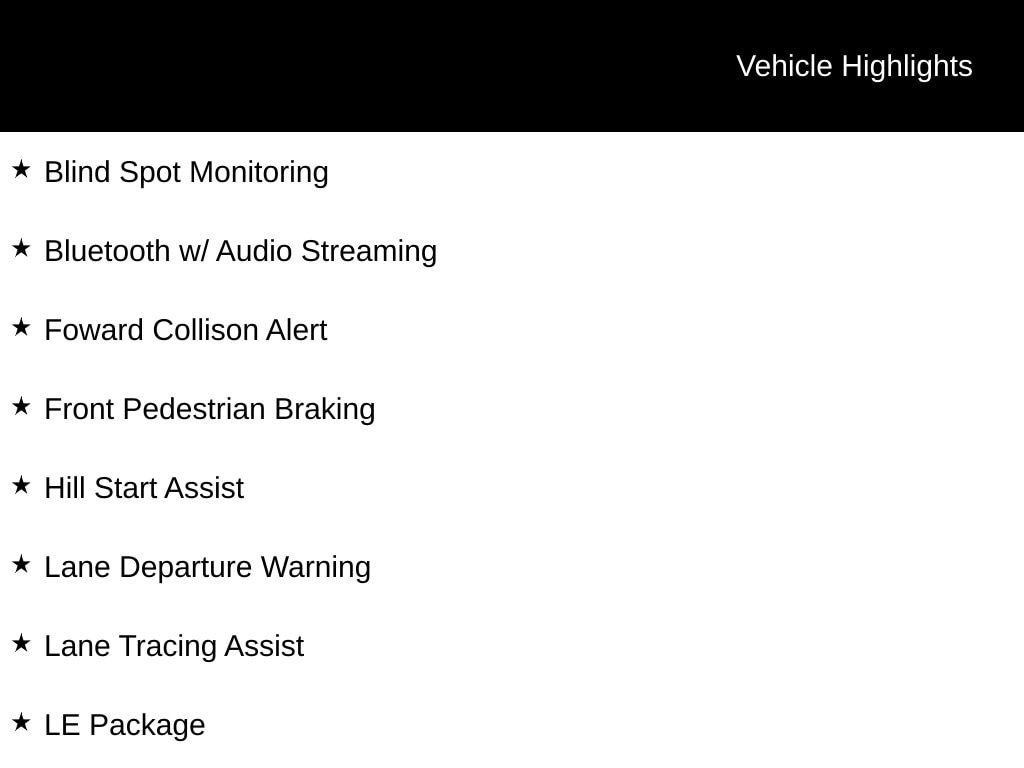 Vehicle Highlights

★ Blind Spot Monitoring

★ Bluetooth w/ Audio Streaming

★ Foward Collison Alert

★ Front Pedestrian Braking

★ Hill Start Assist

★ Lane Departure Warning

★ Lane Tracing Assist

★ LE Package